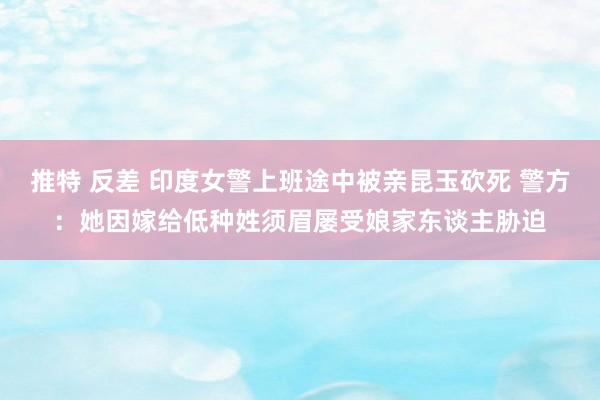 推特 反差 印度女警上班途中被亲昆玉砍死 警方：她因嫁给低种姓须眉屡受娘家东谈主胁迫